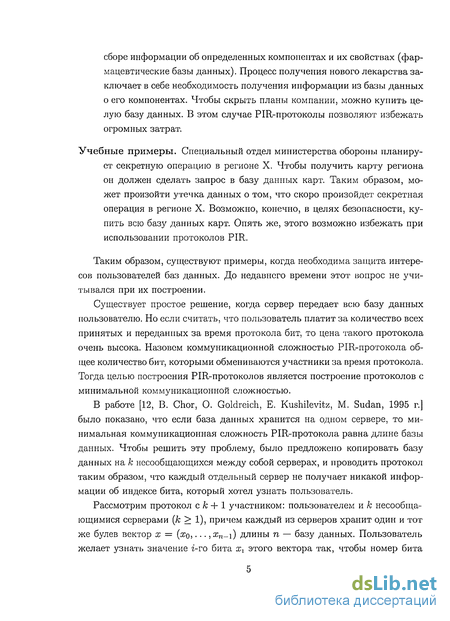 сборе информации об определенных компонентах и их свойствах (фармацевтические базы данных). Процесс получения нового лекарства заключает в себе необходимость получения информации из базы данных о его компонентах. Чтобы скрыть планы компании, можно купить целую базу данных. В этом случае PIR-протоколы позволяют избежать огромных затрат.

Учебные примеры. Специальный отдел министерства обороны планирует секретную операцию в регионе X. Чтобы получить карту региона он должен сделать запрос в базу данных карт. Таким образом, может произойти утечка данных о том, что скоро произойдет секретная операция в регионе X. Возможно, конечно, в целях безопасности, купить всю базу данных карт. Опять же, этого возможно избежать при использовании протоколов PIR.

Таким образом, существуют примеры, когда необходима защита интересов пользователей баз данных. До недавнего времени этот вопрос не учитывался при их построении.

Существует простое решение, когда сервер передает всю базу данных пользователю. Но если считать, что пользователь платит за количество всех принятых и переданных за время протокола бит, то цена такого протокола очень высока. Назовем коммуникационной сложностью PIR-протокола общее количество бит, которыми обмениваются участники за время протокола. Тогда целью построения PIR-протоколов является построение протоколов с минимальной коммуникационной сложностью.

В работе [12, B. Chor, O. Goldreich, E. Kushilevitz, M. Sudan, 1995 г.] было показано, что если база данных хранится на одном сервере, то минимальная коммуникационная сложность PIR-протокола равна длине базы данных. Чтобы решить эту проблему, было предложено копировать базу данных на $k$ несообщающихся между собой серверах, и проводить протокол таким образом, что каждый отдельный сервер не получает никакой информации об индексе бита, который хотел узнать пользователь.

Рассмотрим протокол с $k+1$ участником: пользователем и $k$ несообщающимися серверами ($k \geq 1$), причем каждый из серверов хранит один и тот же булев вектор $x = (x_0, \ldots, x_{n-1})$ длины $n$ — базу данных. Пользователь желает узнать значение $i$-го бита $x_i$ этого вектора так, чтобы номер бита

5

dsLib.net
библиотека диссертаций